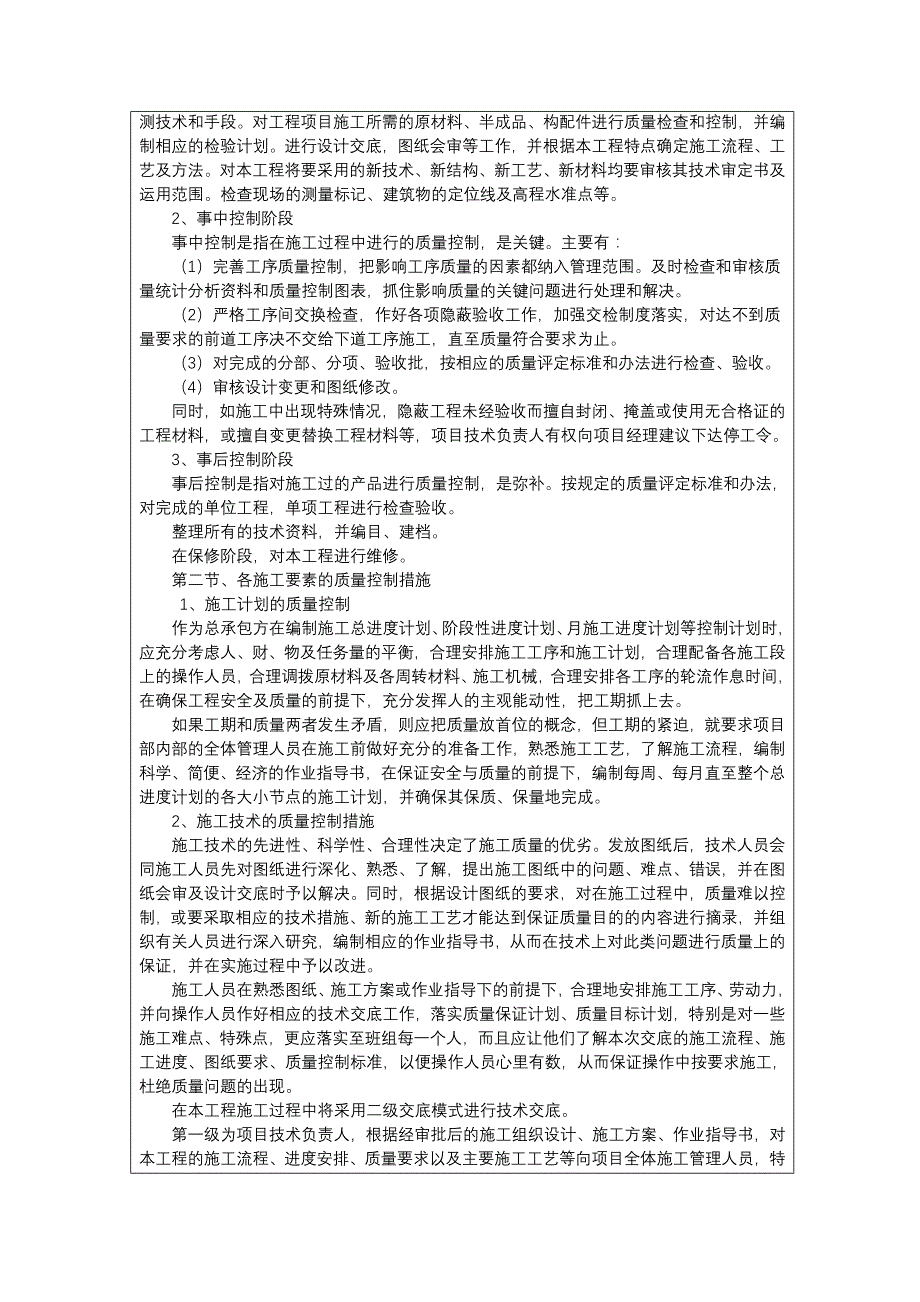 测技术和手段。对工程项目施工所需的原材料、半成品、构配件进行质量检查和控制，并编制相应的检验计划。进行设计交底，图纸会审等工作，并根据本工程特点确定施工流程、工艺及方法。对本工程将要采用的新技术、新结构、新工艺、新材料均要审核其技术审定书及运用范围。检查现场的测量标记、建筑物的定位线及高程水准点等。

2、事中控制阶段

事中控制是指在施工过程中进行的质量控制，是关键。主要有：

（1）完善工序质量控制，把影响工序质量的因素都纳入管理范围。及时检查和审核质量统计分析资料和质量控制图表，抓住影响质量的关键问题进行处理和解决。

（2）严格工序间交换检查，作好各项隐蔽验收工作，加强交检制度落实，对达不到质量要求的前道工序决不交给下道工序施工，直至质量符合要求为止。

（3）对完成的分部、分项、验收批，按相应的质量评定标准和办法进行检查、验收。

（4）审核设计变更和图纸修改。

同时，如施工中出现特殊情况，隐蔽工程未经验收而擅自封闭、掩盖或使用无合格证的工程材料，或擅自变更替换工程材料等，项目技术负责人有权向项目经理建议下达停工令。

3、事后控制阶段

事后控制是指对施工过的产品进行质量控制，是弥补。按规定的质量评定标准和办法，对完成的单位工程，单项工程进行检查验收。

整理所有的技术资料，并编目、建档。

在保修阶段，对本工程进行维修。

第二节、各施工要素的质量控制措施

1、施工计划的质量控制

作为总承包方在编制施工总进度计划、阶段性进度计划、月施工进度计划等控制计划时，应充分考虑人、财、物及任务量的平衡，合理安排施工工序和施工计划，合理配备各施工段上的操作人员，合理调拨原材料及各周转材料、施工机械，合理安排各工序的轮流作息时间，在确保工程安全及质量的前提下，充分发挥人的主观能动性，把工期抓上去。

如果工期和质量两者发生矛盾，则应把质量放首位的概念，但工期的紧迫，就要求项目部内部的全体管理人员在施工前做好充分的准备工作，熟悉施工工艺，了解施工流程，编制科学、简便、经济的作业指导书，在保证安全与质量的前提下，编制每周、每月直至整个总进度计划的各大小节点的施工计划，并确保其保质、保量地完成。

2、施工技术的质量控制措施

施工技术的先进性、科学性、合理性决定了施工质量的优劣。发放图纸后，技术人员会同施工人员先对图纸进行深化、熟悉、了解，提出施工图纸中的问题、难点、错误，并在图纸会审及设计交底时予以解决。同时，根据设计图纸的要求，对在施工过程中，质量难以控制，或要采取相应的技术措施、新的施工工艺才能达到保证质量目的的内容进行摘录，并组织有关人员进行深入研究，编制相应的作业指导书，从而在技术上对此类问题进行质量上的保证，并在实施过程中予以改进。

施工人员在熟悉图纸、施工方案或作业指导下的前提下，合理地安排施工工序、劳动力，并向操作人员作好相应的技术交底工作，落实质量保证计划、质量目标计划，特别是对一些施工难点、特殊点，更应落实至班组每一个人，而且应让他们了解本次交底的施工流程、施工进度、图纸要求、质量控制标准，以便操作人员心里有数，从而保证操作中按要求施工，杜绝质量问题的出现。

在本工程施工过程中将采用二级交底模式进行技术交底。

第一级为项目技术负责人，根据经审批后的施工组织设计、施工方案、作业指导书，对本工程的施工流程、进度安排、质量要求以及主要施工工艺等向项目全体施工管理人员，特